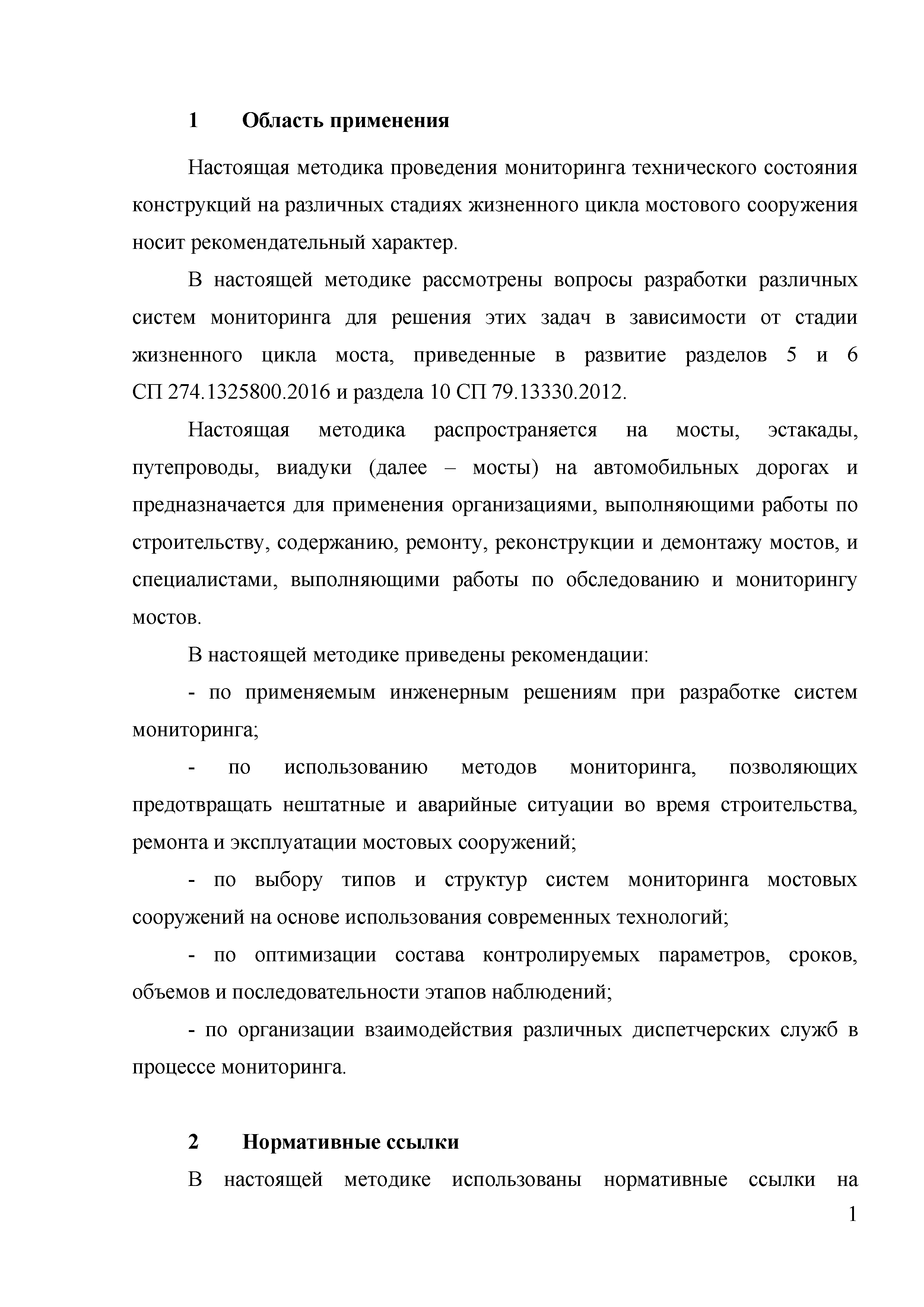 1 Область применения

Настоящая методика проведения мониторинга технического состояния конструкций на различных стадиях жизненного цикла мостового сооружения носит рекомендательный характер.

В настоящей методике рассмотрены вопросы разработки различных систем мониторинга для решения этих задач в зависимости от стадии жизненного цикла моста, приведенные в развитие разделов 5 и 6 СП 274.1325800.2016 и раздела 10 СП 79.13330.2012.

Настоящая методика распространяется на мосты, эстакады, путепроводы, виадуки (далее – мосты) на автомобильных дорогах и предназначается для применения организациями, выполняющими работы по строительству, содержанию, ремонту, реконструкции и демонтажу мостов, и специалистами, выполняющими работы по обследованию и мониторингу мостов.

В настоящей методике приведены рекомендации:

- по применяемым инженерным решениям при разработке систем мониторинга;

- по использованию методов мониторинга, позволяющих предотвращать нештатные и аварийные ситуации во время строительства, ремонта и эксплуатации мостовых сооружений;

- по выбору типов и структур систем мониторинга мостовых сооружений на основе использования современных технологий;

- по оптимизации состава контролируемых параметров, сроков, объемов и последовательности этапов наблюдений;

- по организации взаимодействия различных диспетчерских служб в процессе мониторинга.

2 Нормативные ссылки

В настоящей методике использованы нормативные ссылки на

1